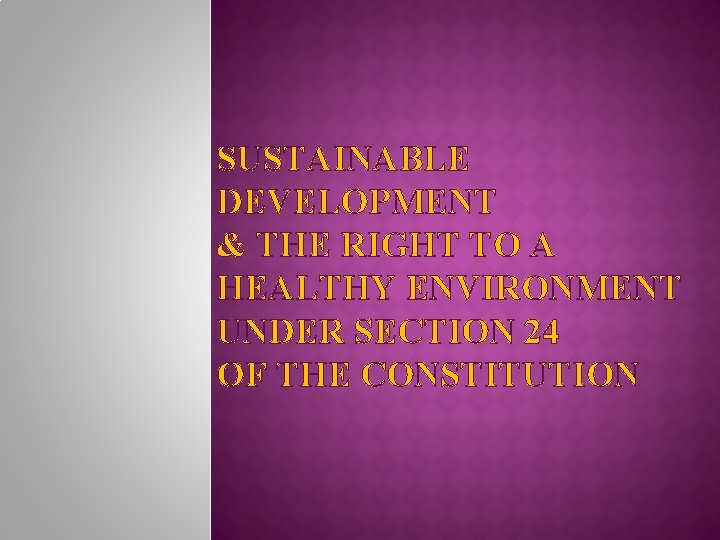 SUSTAINABLE DEVELOPMENT
& THE RIGHT TO A HEALTHY ENVIRONMENT UNDER SECTION 24
OF THE CONSTITUTION